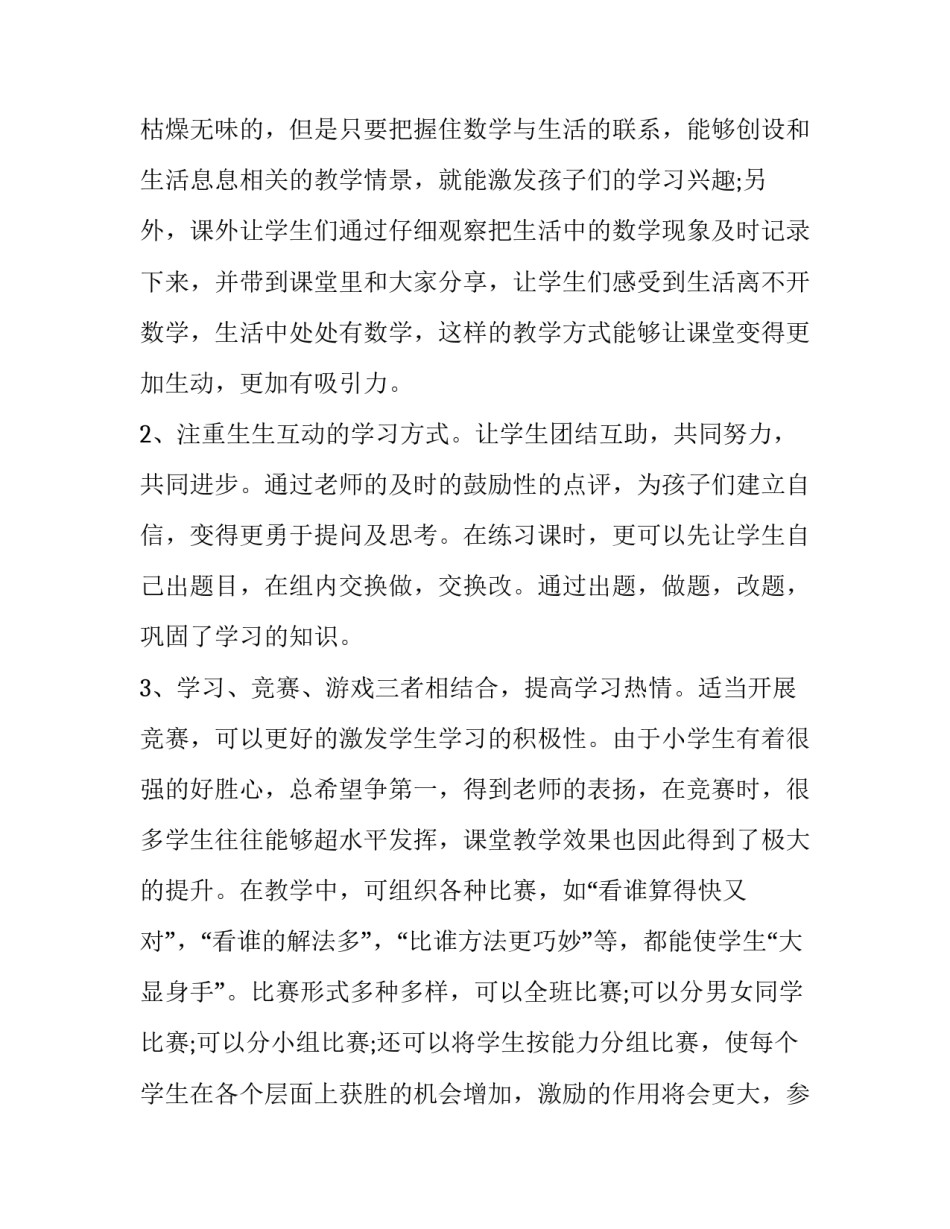 枯燥无味的，但是只要把握住数学与生活的联系，能够创设和生活息息相关的教学情景，就能激发孩子们的学习兴趣;另外，课外让学生们通过仔细观察把生活中的数学现象及时记录下来，并带到课堂里和大家分享，让学生们感受到生活离不开数学，生活中处处有数学，这样的教学方式能够让课堂变得更加生动，更加有吸引力。

2、注重生生互动的学习方式。让学生团结互助，共同努力，共同进步。通过老师的及时的鼓励性的点评，为孩子们建立自信，变得更勇于提问及思考。在练习课时，更可以先让学生自己出题目，在组内交换做，交换改。通过出题，做题，改题，巩固了学习的知识。

3、学习、竞赛、游戏三者相结合，提高学习热情。适当开展竞赛，可以更好的激发学生学习的积极性。由于小学生有着很强的好胜心，总希望争第一，得到老师的表扬，在竞赛时，很多学生往往能够超水平发挥，课堂教学效果也因此得到了极大的提升。在教学中，可组织各种比赛，如“看谁算得快又对”，“看谁的解法多”，“比谁方法更巧妙”等，都能使学生“大显身手”。比赛形式多种多样，可以全班比赛;可以分男女同学比赛;可以分小组比赛;还可以将学生按能力分组比赛，使每个学生在各个层面上获胜的机会增加，激励的作用将会更大，参